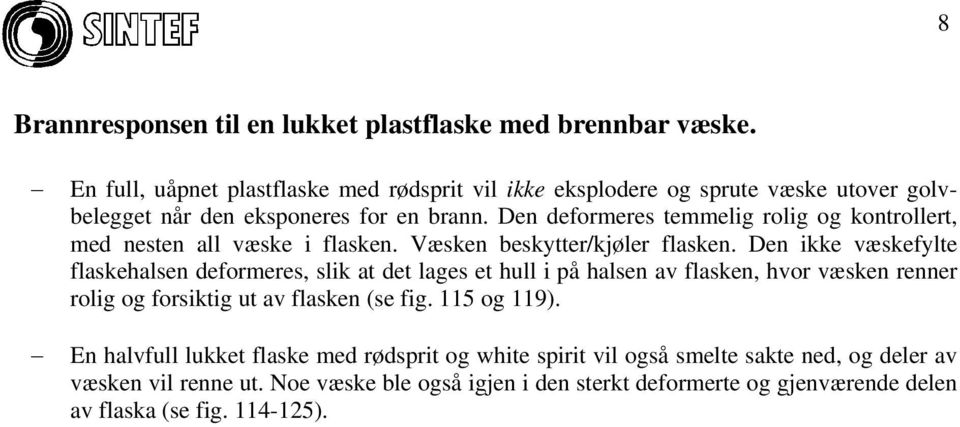 SINTEF

8

Brannresponsen til en lukket plastflaske med brennbar væske.

– En full, uåpnet plastflaske med rødsprit vil ikke eksplodere og sprute væske utover golvbelegget når den eksponeres for en brann. Den deformeres temmelig rolig og kontrollert, med nesten all væske i flasken. Væsken beskytter/kjøler flasken. Den ikke væskefylte flaskehalsen deformeres, slik at det lages et hull i på halsen av flasken, hvor væsken renner rolig og forsiktig ut av flasken (se fig. 115 og 119).

– En halvfull lukket flaske med rødsprit og white spirit vil også smelte sakte ned, og deler av væsken vil renne ut. Noe væske ble også igjen i den sterkt deformerte og gjenværende delen av flaska (se fig. 114-125).